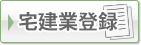 宅建業登録